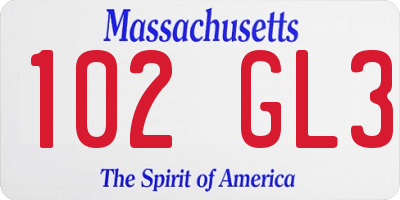 Massachusetts

102 GL3

The Spirit of America